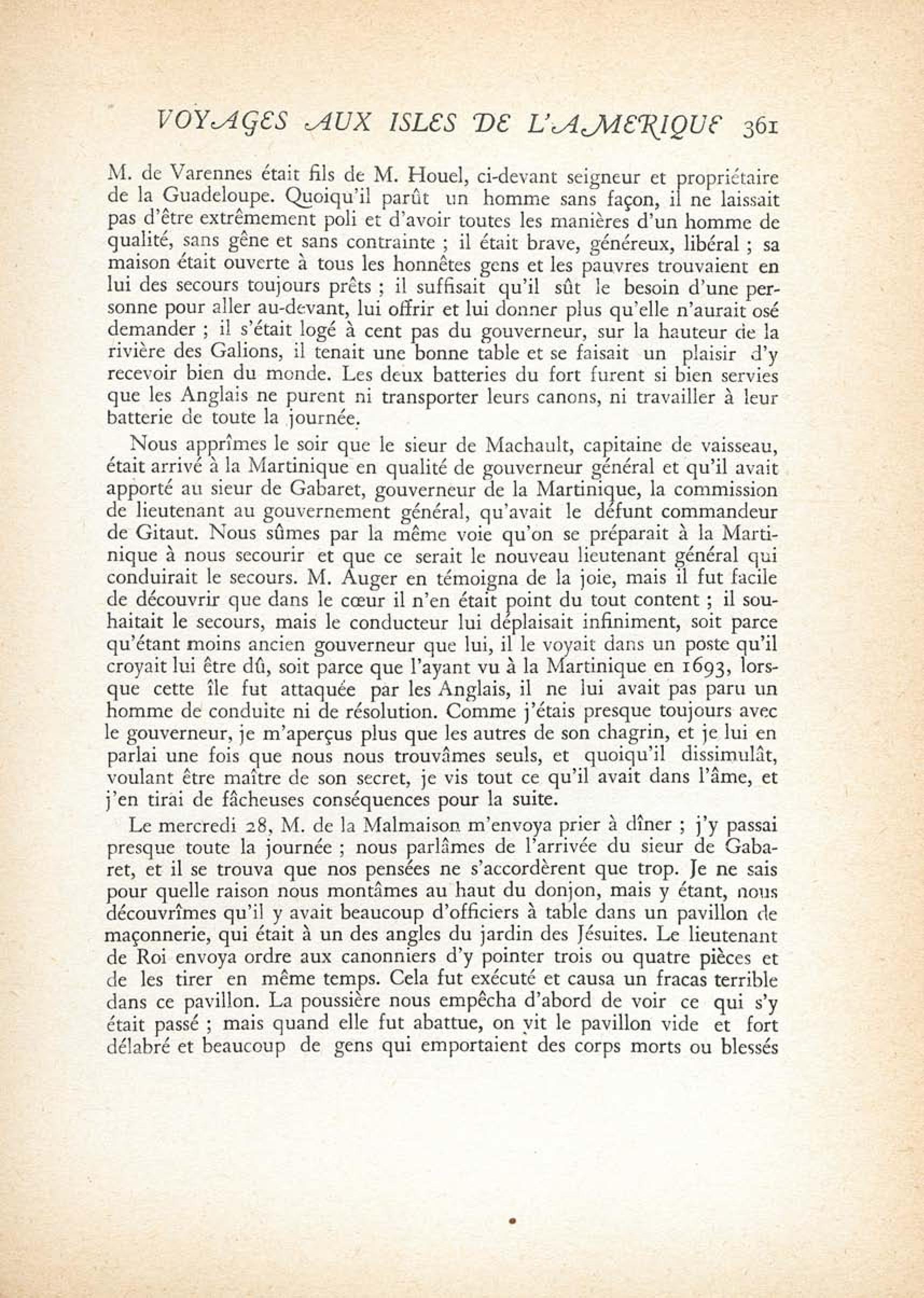 VOYAGES AUX ISLES DE L'AMERIQUE 361

M. de Varennes était fils de M. Houel, ci-devant seigneur et propriétaire de la Guadeloupe. Quoiqu'il parût un homme sans façon, il ne laissait pas d'être extrêmement poli et d'avoir toutes les manières d'un homme de qualité, sans gêne et sans contrainte ; il était brave, généreux, libéral ; sa maison était ouverte à tous les honnêtes gens et les pauvres trouvaient en lui des secours toujours prêts ; il suffisait qu'il sût le besoin d'une personne pour aller au-devant, lui offrir et lui donner plus qu'elle n'aurait osé demander ; il s'était logé à cent pas du gouverneur, sur la hauteur de la rivière des Galions, il tenait une bonne table et se faisait un plaisir d'y recevoir bien du monde. Les deux batteries du fort furent si bien servies que les Anglais ne purent ni transporter leurs canons, ni travailler à leur batterie de toute la journée.

Nous apprîmes le soir que le sieur de Machault, capitaine de vaisseau, était arrivé à la Martinique en qualité de gouverneur général et qu'il avait apporté au sieur de Gabaret, gouverneur de la Martinique, la commission de lieutenant au gouvernement général, qu'avait le défunt commandeur de Gitaut. Nous sûmes par la même voie qu'on se préparait à la Martinique à nous secourir et que ce serait le nouveau lieutenant général qui conduirait le secours. M. Auger en témoigna de la joie, mais il fut facile de découvrir que dans le cœur il n'en était point du tout content ; il souhaitait le secours, mais le conducteur lui déplaisait infiniment, soit parce qu'étant moins ancien gouverneur que lui, il le voyait dans un poste qu'il croyait lui être dû, soit parce que l'ayant vu à la Martinique en 1693, lorsque cette île fut attaquée par les Anglais, il ne lui avait pas paru un homme de conduite ni de résolution. Comme j'étais presque toujours avec le gouverneur, je m'aperçus plus que les autres de son chagrin, et je lui en parlai une fois que nous nous trouvâmes seuls, et quoiqu'il dissimulât, voulant être maître de son secret, je vis tout ce qu'il avait dans l'âme, et j'en tirai de fâcheuses conséquences pour la suite.

Le mercredi 28, M. de la Malmaison m'envoya prier à dîner ; j'y passai presque toute la journée ; nous parlâmes de l'arrivée du sieur de Gabaret, et il se trouva que nos pensées ne s'accordèrent que trop. Je ne sais pour quelle raison nous montâmes au haut du donjon, mais y étant, nous découvrîmes qu'il y avait beaucoup d'officiers à table dans un pavillon de maçonnerie, qui était à un des angles du jardin des Jésuites. Le lieutenant de Roi envoya ordre aux canonniers d'y pointer trois ou quatre pièces et de les tirer en même temps. Cela fut exécuté et causa un fracas terrible dans ce pavillon. La poussière nous empêcha d'abord de voir ce qui s'y était passé ; mais quand elle fut abattue, on vit le pavillon vide et fort délabré et beaucoup de gens qui emportaient des corps morts ou blessés